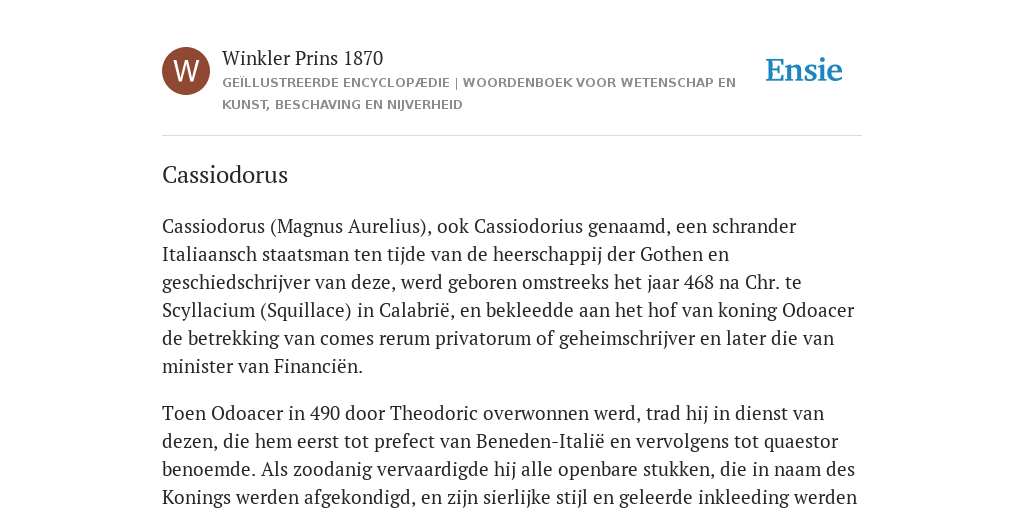 W

Winkler Prins 1870
GEÏLLUSTREERDE ENCYCLOPÆDIE | WOORDENBOEK VOOR WETENSCHAP EN KUNST, BESCHAVING EN NIJVERHEID

Ensie

Cassiodorus

Cassiodorus (Magnus Aurelius), ook Cassiodorius genaamd, een schrander Italiaansch staatsman ten tijde van de heerschappij der Gothen en geschiedschrijver van deze, werd geboren omstreeks het jaar 468 na Chr. te Scyllacium (Squillace) in Calabrië, en bekleedde aan het hof van koning Odoacer de betrekking van comes rerum privatorum of geheimschrijver en later die van minister van Financiën.

Toen Odoacer in 490 door Theodoric overwonnen werd, trad hij in dienst van dezen, die hem eerst tot prefect van Beneden-Italië en vervolgens tot quaestor benoemde. Als zoodanig vervaardigde hij alle openbare stukken, die in naam des Konings werden afgekondigd, en zijn sierlijke stijl en geleerde inkleeding werden